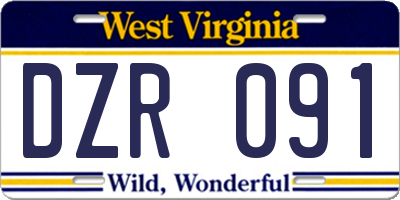 West Virginia

DZR 091

Wild, Wonderful